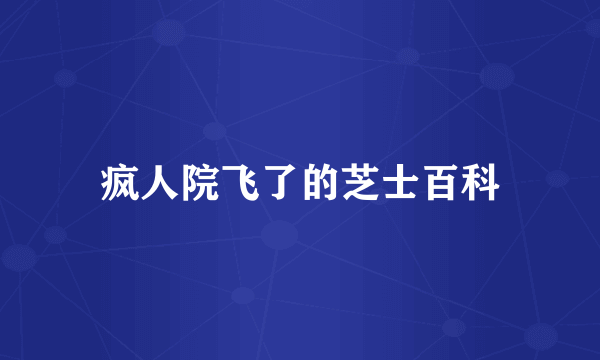 疯人院飞了的芝士百科